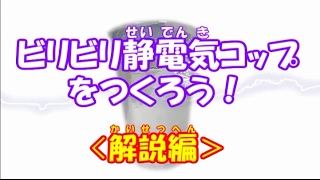 せいでんき
ビリビリ静電気コップをつくろう！

かいせつへん
＜解説編＞